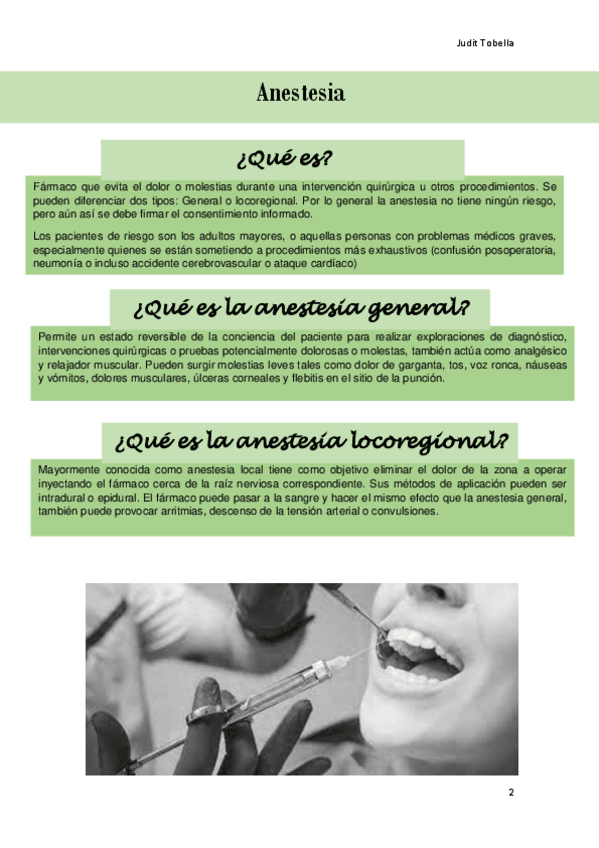 Judit Tobella

Anestesia

¿Qué es?

Fármaco que evita el dolor o molestias durante una intervención quirúrgica u otros procedimientos. Se pueden diferenciar dos tipos: General o locoregional. Por lo general la anestesia no tiene ningún riesgo, pero aún así se debe firmar el consentimiento informado.

Los pacientes de riesgo son los adultos mayores, o aquellas personas con problemas médicos graves, especialmente quienes se están sometiendo a procedimientos más exhaustivos (confusión posoperatoria, neumonía o incluso accidente cerebrovascular o ataque cardíaco)

¿Qué es la anestesia general?

Permite un estado reversible de la conciencia del paciente para realizar exploraciones de diagnóstico, intervenciones quirúrgicas o pruebas potencialmente dolorosas o molestas, también actúa como analgésico y relajador muscular. Pueden surgir molestias leves tales como dolor de garganta, tos, voz ronca, náuseas y vómitos, dolores musculares, úlceras corneales y flebitis en el sitio de la punción.

¿Qué es la anestesia locoregional?

Mayormente conocida como anestesia local tiene como objetivo eliminar el dolor de la zona a operar inyectando el fármaco cerca de la raíz nerviosa correspondiente. Sus métodos de aplicación pueden ser intradural o epidural. El fármaco puede pasar a la sangre y hacer el mismo efecto que la anestesia general, también puede provocar arritmias, descenso de la tensión arterial o convulsiones.

2